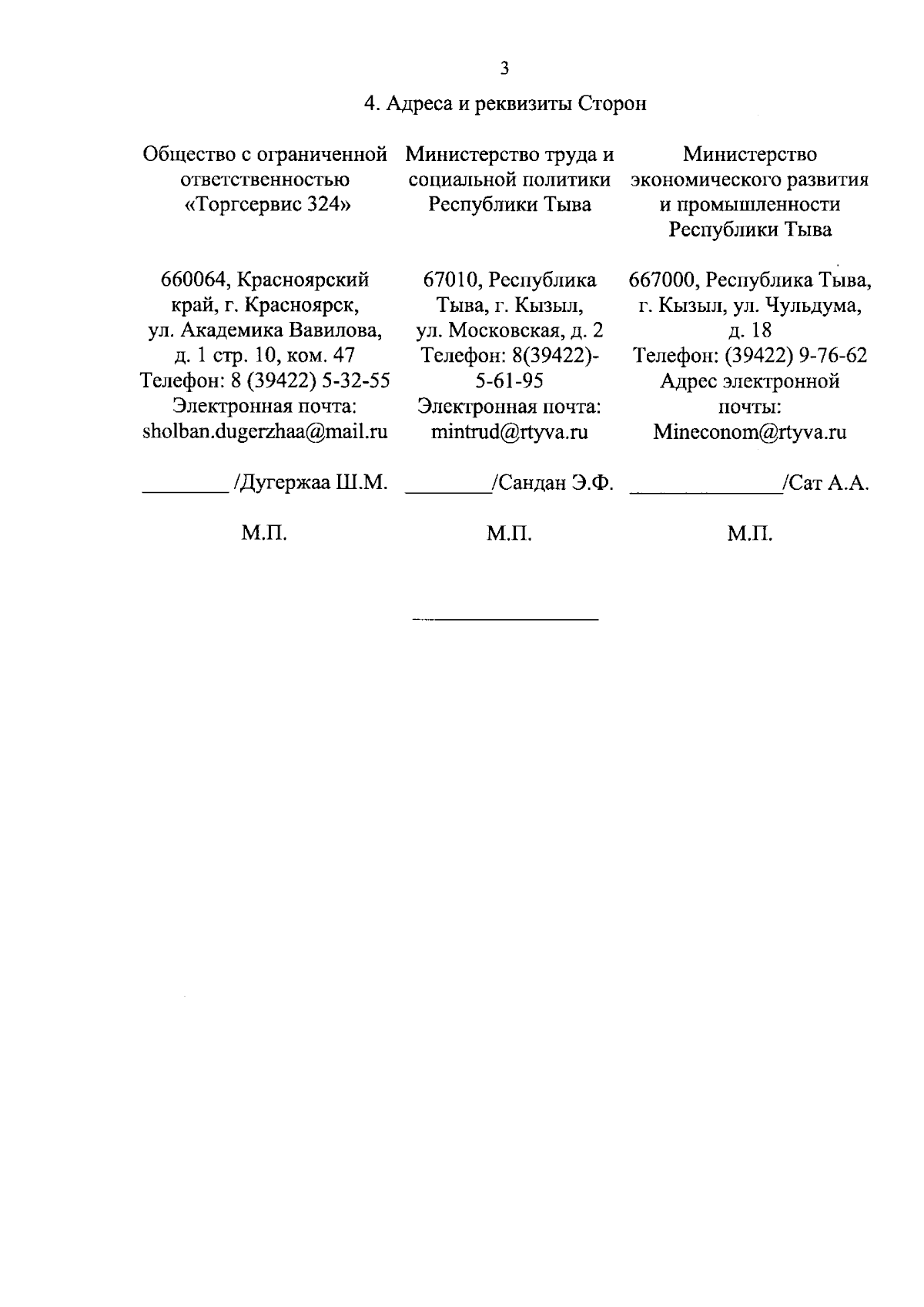 3

4. Адреса и реквизиты Сторон

Общество с ограниченной ответственностью «Торгсервис 324»

660064, Красноярский край, г. Красноярск, ул. Академика Вавилова, д. 1 стр. 10, ком. 47
Телефон: 8 (39422) 5-32-55
Электронная почта: sholban.dugerzhaa@mail.ru

________ /Дугержаа Ш.М.

М.П.

Министерство труда и социальной политики Республики Тыва

67010, Республика Тыва, г. Кызыл, ул. Московская, д. 2
Телефон: 8(39422)-5-61-95
Электронная почта: mintrud@rtyva.ru

________/Сандан Э.Ф.

М.П.

Министерство экономического развития и промышленности Республики Тыва

667000, Республика Тыва, г. Кызыл, ул. Чульдума, д. 18
Телефон: (39422) 9-76-62
Адрес электронной почты: Mineconom@rtyva.ru

______________/Сат А.А.

М.П.